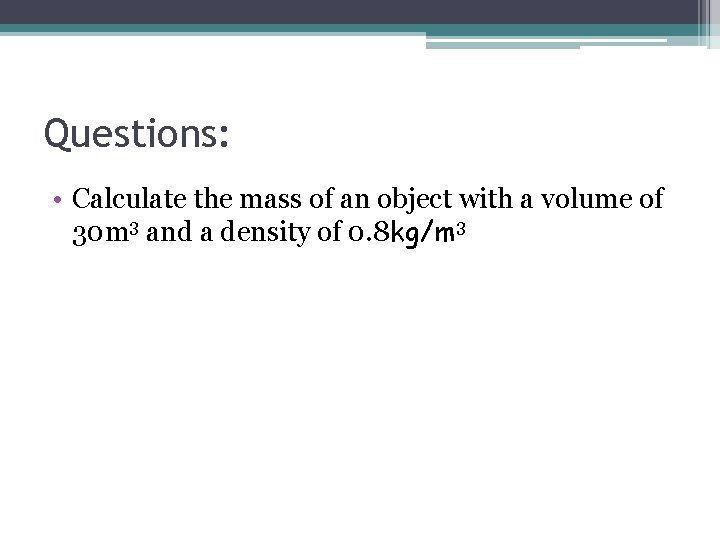 Questions:

• Calculate the mass of an object with a volume of $30m^3$ and a density of $0.8kg/m^3$